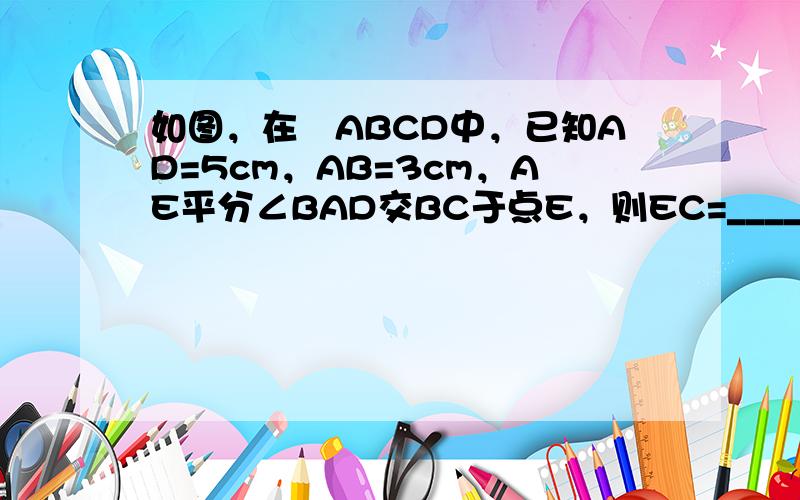 如图，在 ABCD中，已知AD=5cm，AB=3cm，AE平分∠BAD交BC于点E，则EC=____